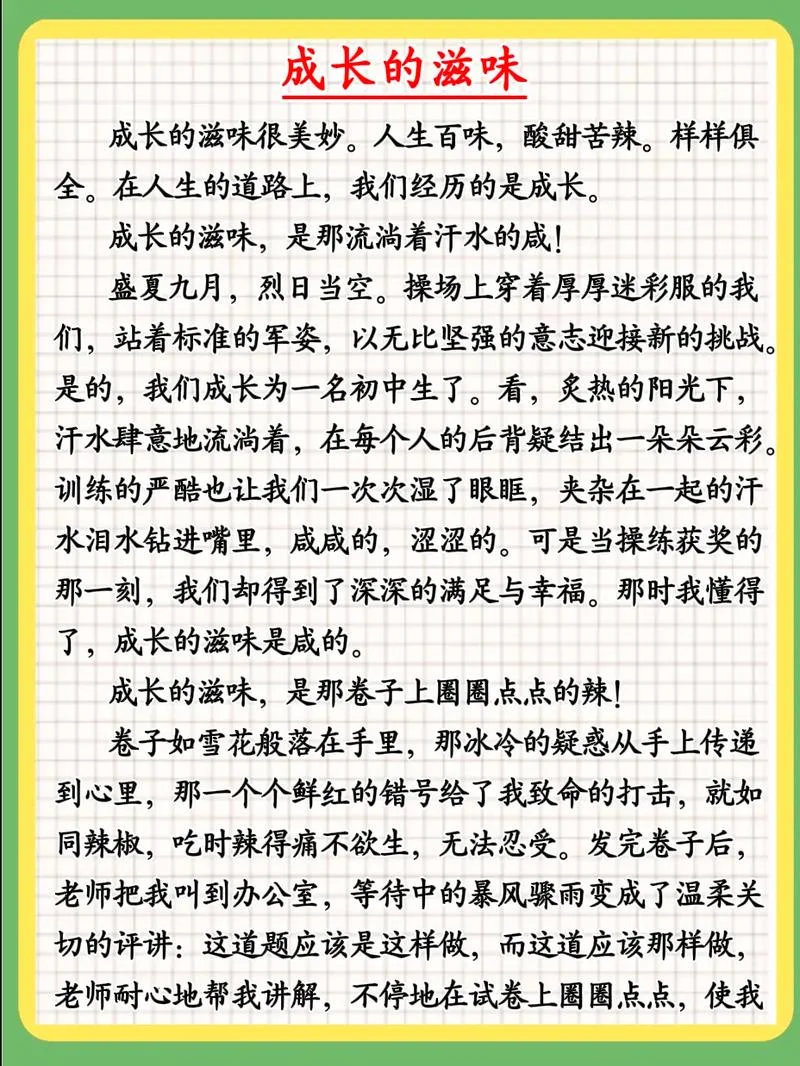 成长的滋味

成长的滋味很美妙。人生百味，酸甜苦辣。样样俱全。在人生的道路上，我们经历的是成长。

成长的滋味，是那流淌着汗水的咸！

盛夏九月，烈日当空。操场上穿着厚厚迷彩服的我们，站着标准的军姿，以无比坚强的意志迎接新的挑战。是的，我们成长为一名初中生了。看，炙热的阳光下，汗水肆意地流淌着，在每个人的后背疑结出一朵朵云彩。训练的严酷也让我们一次次湿了眼眶，夹杂在一起的汗水泪水钻进嘴里，咸咸的，涩涩的。可是当操练获奖的那一刻，我们却得到了深深的满足与幸福。那时我懂得了，成长的滋味是咸的。

成长的滋味，是那卷子上圈圈点点的辣！

卷子如雪花般落在手里，那冰冷的疑惑从手上传递到心里，那一个个鲜红的错号给了我致命的打击，就如同辣椒，吃时辣得痛不欲生，无法忍受。发完卷子后，老师把我叫到办公室，等待中的暴风骤雨变成了温柔关切的评讲：这道题应该是这样做，而这道应该那样做，老师耐心地帮我讲解，不停地在试卷上圈圈点点，使我